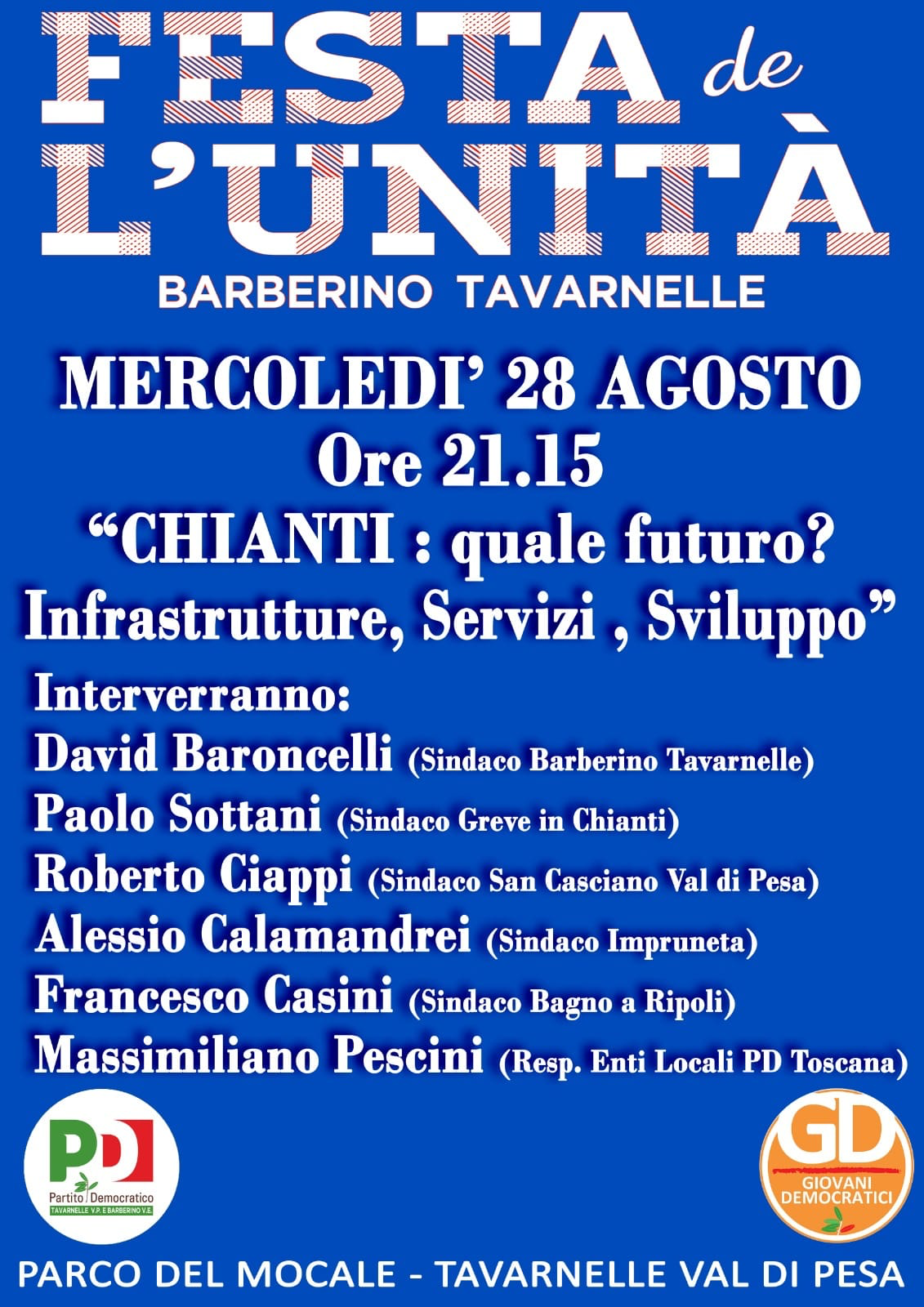 FESTA de L'UNITÀ
BARBERINO TAVARNELLE

MERCOLEDI' 28 AGOSTO
Ore 21.15
"CHIANTI : quale futuro?
Infrastrutture, Servizi , Sviluppo"

Interverranno:
David Baroncelli (Sindaco Barberino Tavarnelle)
Paolo Sottani (Sindaco Greve in Chianti)
Roberto Ciappi (Sindaco San Casciano Val di Pesa)
Alessio Calamandrei (Sindaco Impruneta)
Francesco Casini (Sindaco Bagno a Ripoli)
Massimiliano Pescini (Resp. Enti Locali PD Toscana)

PD
Partito Democratico
TAVARNELLE V.P. E BARBERINO V.E.

GD
GIOVANI DEMOCRATICI

PARCO DEL MOCALE - TAVARNELLE VAL DI PESA